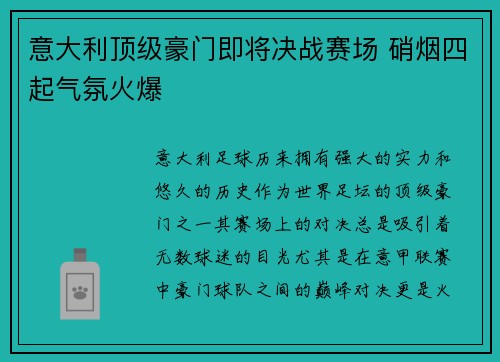 意大利顶级豪门即将决战赛场 硝烟四起气氛火爆

意大利足球历来拥有强大的实力和悠久的历史作为世界足坛的顶级豪门之一其赛场上的对决总是吸引着无数球迷的目光尤其是在意甲联赛中豪门球队之间的巅峰对决更是火